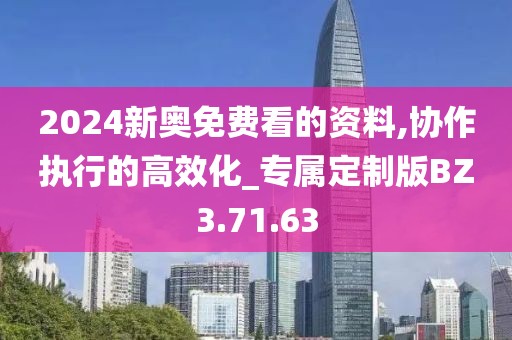 2024新奥免费看的资料,协作执行的高效化_专属定制版BZ3.71.63